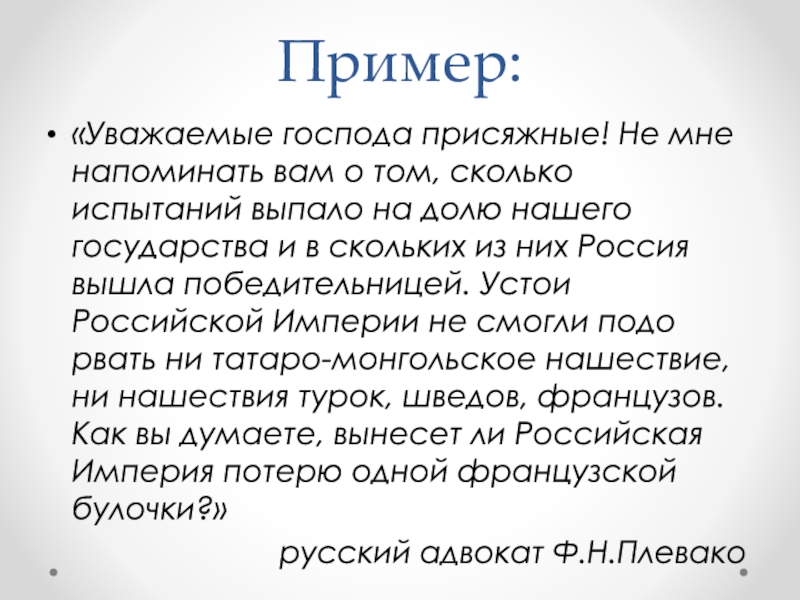 Пример:

• «Уважаемые господа присяжные! Не мне напоминать вам о том, сколько испытаний выпало на долю нашего государства и в скольких из них Россия вышла победительницей. Устои Российской Империи не смогли подо рвать ни татаро-монгольское нашествие, ни нашествия турок, шведов, французов. Как вы думаете, вынесет ли Российская Империя потерю одной французской булочки?»

русский адвокат Ф.Н.Плевако